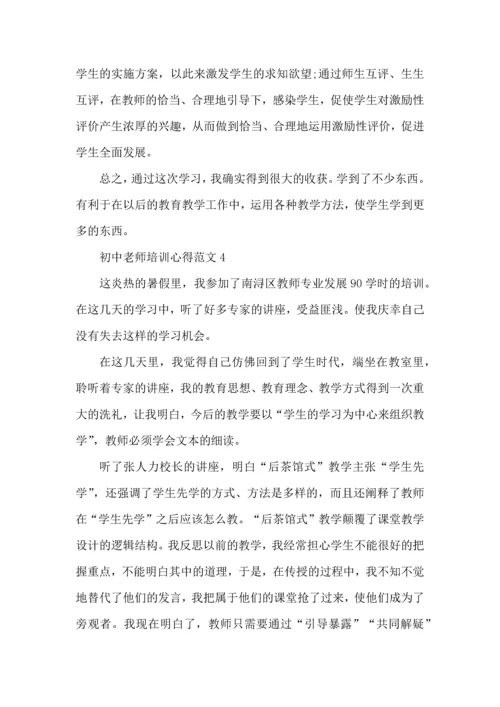 学生的实施方案，以此来激发学生的求知欲望;通过师生互评、生生互评，在教师的恰当、合理地引导下，感染学生，促使学生对激励性评价产生浓厚的兴趣，从而做到恰当、合理地运用激励性评价，促进学生全面发展。

总之，通过这次学习，我确实得到很大的收获。学到了不少东西。有利于在以后的教育教学工作中，运用各种教学方法，使学生学到更多的东西。

初中老师培训心得范文 4

这炎热的暑假里，我参加了南浔区教师专业发展 90 学时的培训。在这几天的学习中，听了好多专家的讲座，受益匪浅。使我庆幸自己没有失去这样的学习机会。

在这几天里，我觉得自己仿佛回到了学生时代，端坐在教室里，聆听着专家的讲座，我的教育思想、教育理念、教学方式得到一次重大的洗礼，让我明白，今后的教学要以“学生的学习为中心来组织教学”，教师必须学会文本的细读。

听了张人力校长的讲座，明白“后茶馆式”教学主张“学生先学”，还强调了学生先学的方式、方法是多样的，而且还阐释了教师在“学生先学”之后应该怎么教。“后茶馆式”教学颠覆了课堂教学设计的逻辑结构。我反思以前的教学，我经常担心学生不能很好的把握重点，不能明白其中的道理，于是，在传授的过程中，我不知不觉地替代了他们的发言，我把属于他们的课堂抢了过来，使他们成为了旁观者。我现在明白了，教师只需要通过“引导暴露”“共同解疑”